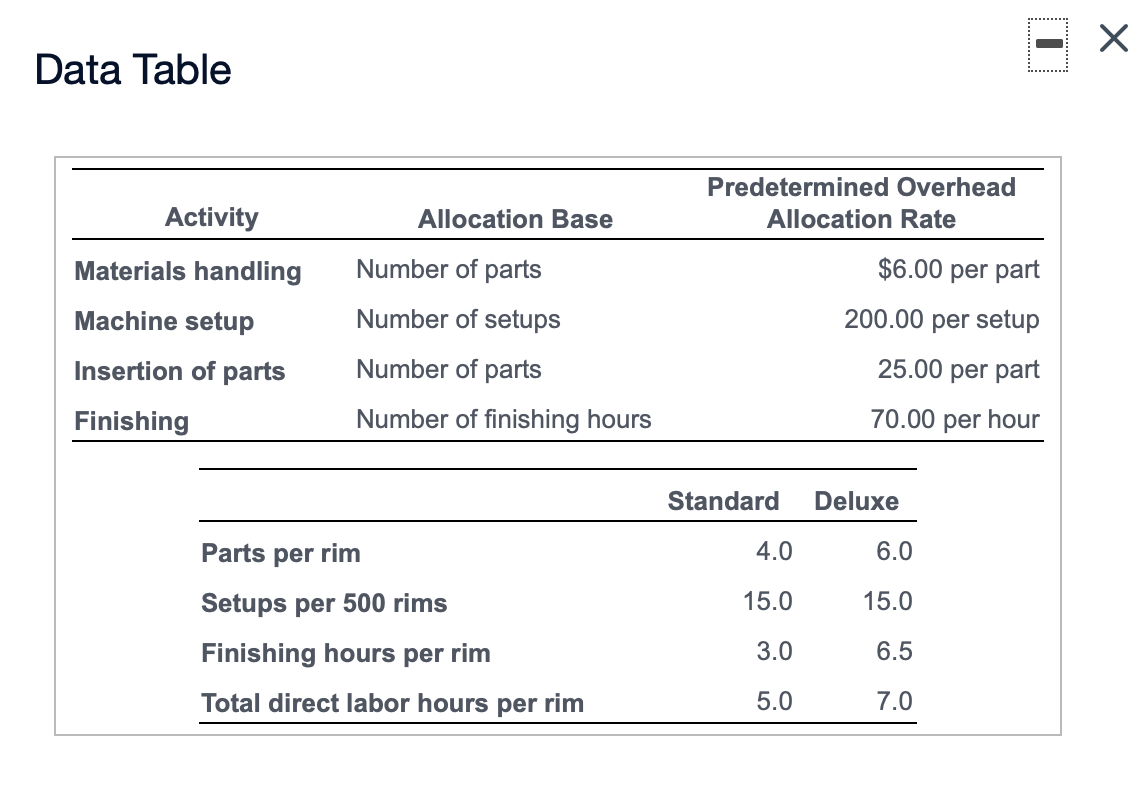 Data Table

| Activity | Allocation Base | Predetermined Overhead Allocation Rate |
|---|---|---|
| Materials handling | Number of parts | \$6.00 per part |
| Machine setup | Number of setups | 200.00 per setup |
| Insertion of parts | Number of parts | 25.00 per part |
| Finishing | Number of finishing hours | 70.00 per hour |

| | Standard | Deluxe |
|---|---|---|
| Parts per rim | 4.0 | 6.0 |
| Setups per 500 rims | 15.0 | 15.0 |
| Finishing hours per rim | 3.0 | 6.5 |
| Total direct labor hours per rim | 5.0 | 7.0 |